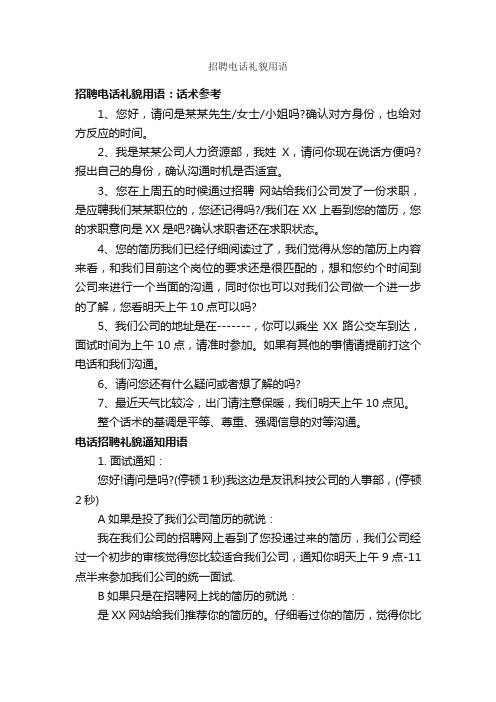 招聘电话礼貌用语

招聘电话礼貌用语：话术参考

1、您好，请问是某某先生/女士/小姐吗?确认对方身份，也给对方反应的时间。

2、我是某某公司人力资源部，我姓 X，请问你现在说话方便吗?报出自己的身份，确认沟通时机是否适宜。

3、您在上周五的时候通过招聘 网站给我们公司发了一份求职，是应聘我们某某职位的，您还记得吗?/我们在 XX 上看到您的简历，您的求职意向是 XX 是吧?确认求职者还在求职状态。

4、您的简历我们已经仔细阅读过了，我们觉得从您的简历上内容来看，和我们目前这个岗位的要求还是很匹配的，想和您约个时间到公司来进行一个当面的沟通，同时你也可以对我们公司做一个进一步的了解，您看明天上午 10 点可以吗?

5、我们公司的地址是在-------，你可以乘坐 XX 路公交车到达，面试时间为上午 10 点，请准时参加。如果有其他的事情请提前打这个电话和我们沟通。

6、请问您还有什么疑问或者想了解的吗?

7、最近天气比较冷，出门请注意保暖，我们明天上午 10 点见。

整个话术的基调是平等、尊重、强调信息的对等沟通。

电话招聘礼貌通知用语

1. 面试通知：

您好!请问是吗?(停顿 1 秒)我这边是友讯科技公司的人事部，(停顿 2 秒)

A 如果是投了我们公司简历的就说：

我在我们公司的招聘网上看到了您投递过来的简历，我们公司经过一个初步的审核觉得您比较适合我们公司，通知你明天上午 9 点-11 点半来参加我们公司的统一面试.

B 如果只是在招聘网上找的简历的就说：

是 XX 网站给我们推荐你的简历的。仔细看过你的简历，觉得你比